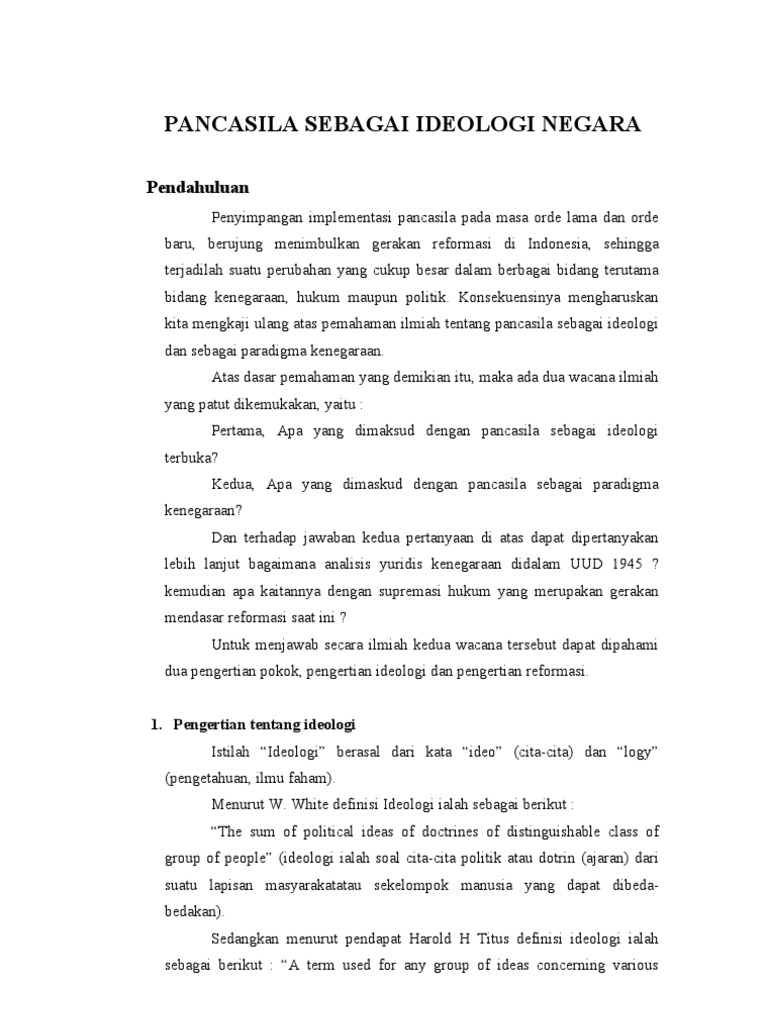 PANCASILA SEBAGAI IDEOLOGI NEGARA

Pendahuluan

Penyimpangan implementasi pancasila pada masa orde lama dan orde baru, berujung menimbulkan gerakan reformasi di Indonesia, sehingga terjadilah suatu perubahan yang cukup besar dalam berbagai bidang terutama bidang kenegaraan, hukum maupun politik. Konsekuensinya mengharuskan kita mengkaji ulang atas pemahaman ilmiah tentang pancasila sebagai ideologi dan sebagai paradigma kenegaraan.

Atas dasar pemahaman yang demikian itu, maka ada dua wacana ilmiah yang patut dikemukakan, yaitu :

Pertama, Apa yang dimaksud dengan pancasila sebagai ideologi terbuka?

Kedua, Apa yang dimaskud dengan pancasila sebagai paradigma kenegaraan?

Dan terhadap jawaban kedua pertanyaan di atas dapat dipertanyakan lebih lanjut bagaimana analisis yuridis kenegaraan didalam UUD 1945 ? kemudian apa kaitannya dengan supremasi hukum yang merupakan gerakan mendasar reformasi saat ini ?

Untuk menjawab secara ilmiah kedua wacana tersebut dapat dipahami dua pengertian pokok, pengertian ideologi dan pengertian reformasi.

1. Pengertian tentang ideologi

Istilah “Ideologi” berasal dari kata “ideo” (cita-cita) dan “logy” (pengetahuan, ilmu faham).

Menurut W. White definisi Ideologi ialah sebagai berikut :

“The sum of political ideas of doctrines of distinguishable class of group of people” (ideologi ialah soal cita-cita politik atau dotrin (ajaran) dari suatu lapisan masyarakatatau sekelompok manusia yang dapat dibeda-bedakan).

Sedangkan menurut pendapat Harold H Titus definisi ideologi ialah sebagai berikut : “A term used for any group of ideas concerning various